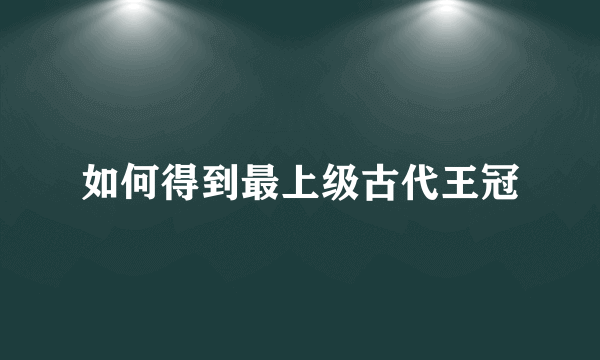 如何得到最上级古代王冠